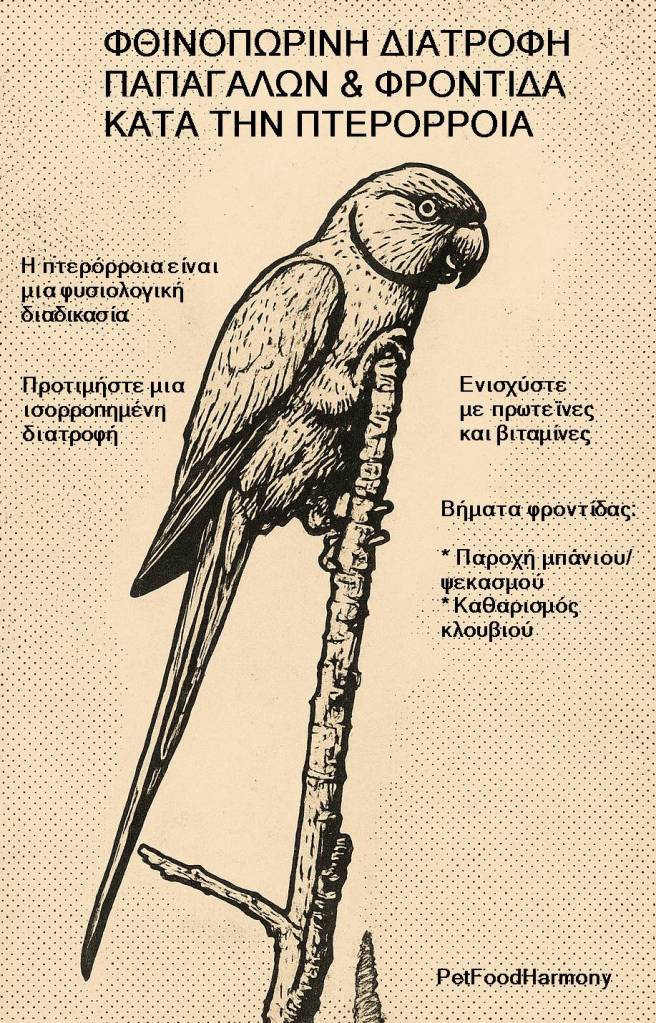 ΦΘΙΝΟΠΩΡΙΝΗ ΔΙΑΤΡΟΦΗ ΠΑΠΑΓΑΛΩΝ & ΦΡΟΝΤΙΔΑ ΚΑΤΑ ΤΗΝ ΠΤΕΡΟΡΡΟΙΑ

Η πτερόρροια είναι μια φυσιολογική διαδικασία

Προτιμήστε μια ισορροπημένη διατροφή

Ενισχύστε με πρωτεΐνες και βιταμίνες

Βήματα φροντίδας:

* Παροχή μπάνιου/ ψεκασμού
* Καθαρισμός κλουβιού

PetFoodHarmony